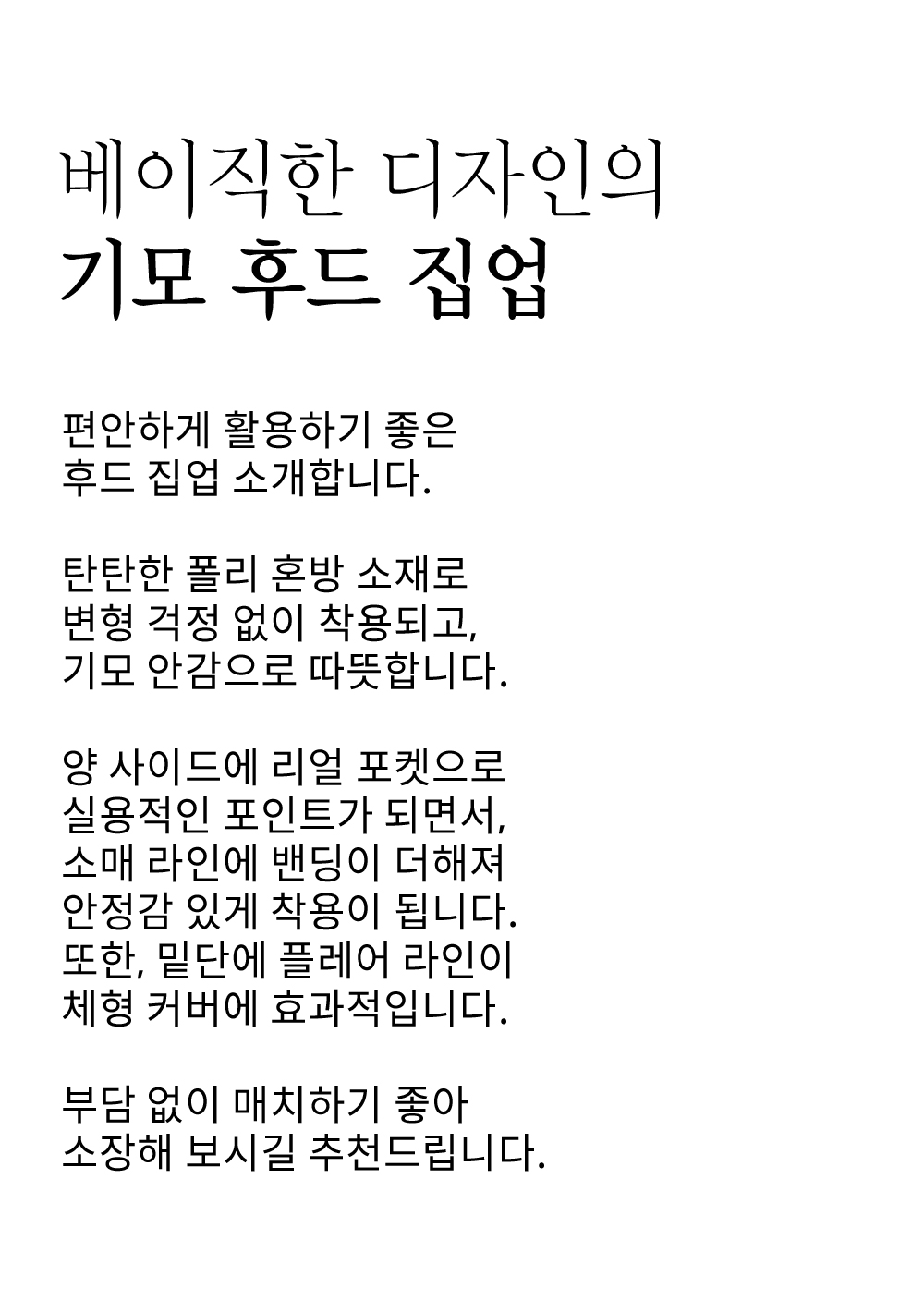 베이직한 디자인의
기모 후드 집업

편안하게 활용하기 좋은
후드 집업 소개합니다.

탄탄한 폴리 혼방 소재로
변형 걱정 없이 착용되고,
기모 안감으로 따뜻합니다.

양 사이드에 리얼 포켓으로
실용적인 포인트가 되면서,
소매 라인에 밴딩이 더해져
안정감 있게 착용이 됩니다.
또한, 밑단에 플레어 라인이
체형 커버에 효과적입니다.

부담 없이 매치하기 좋아
소장해 보시길 추천드립니다.